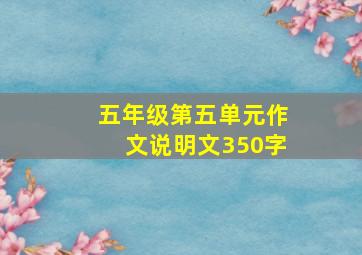 五年级第五单元作文说明文350字